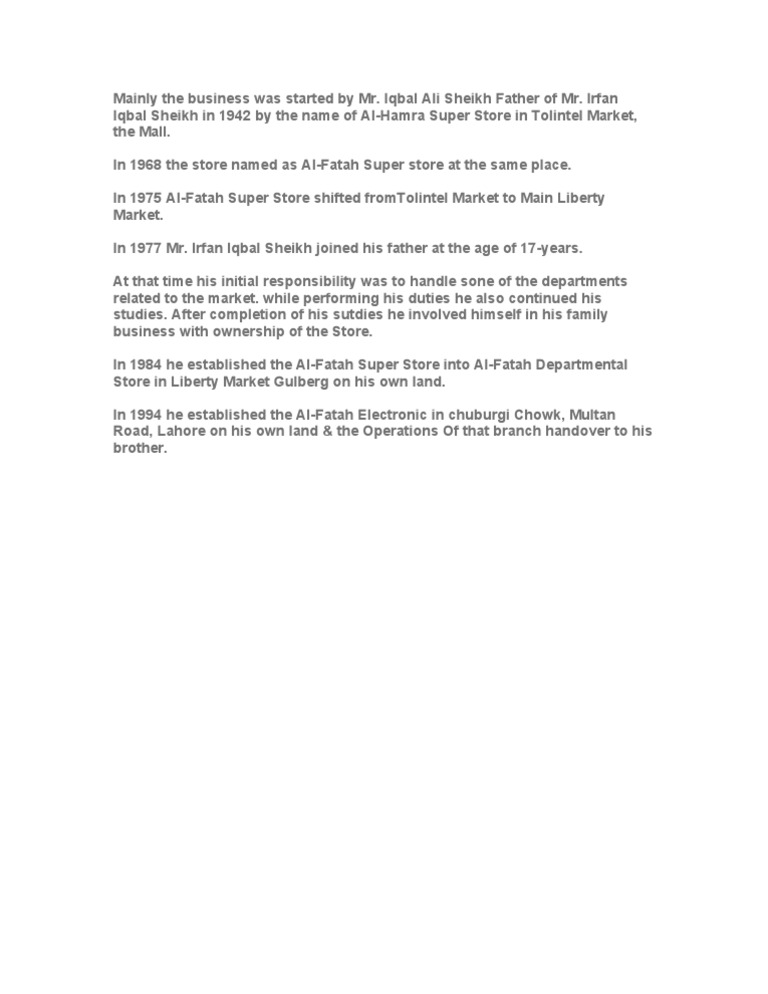 Mainly the business was started by Mr. Iqbal Ali Sheikh Father of Mr. Irfan Iqbal Sheikh in 1942 by the name of Al-Hamra Super Store in Tolintel Market, the Mall.

In 1968 the store named as Al-Fatah Super store at the same place.

In 1975 Al-Fatah Super Store shifted fromTolintel Market to Main Liberty Market.

In 1977 Mr. Irfan Iqbal Sheikh joined his father at the age of 17-years.

At that time his initial responsibility was to handle sone of the departments related to the market. while performing his duties he also continued his studies. After completion of his sutdies he involved himself in his family business with ownership of the Store.

In 1984 he established the Al-Fatah Super Store into Al-Fatah Departmental Store in Liberty Market Gulberg on his own land.

In 1994 he established the Al-Fatah Electronic in chuburgi Chowk, Multan Road, Lahore on his own land & the Operations Of that branch handover to his brother.